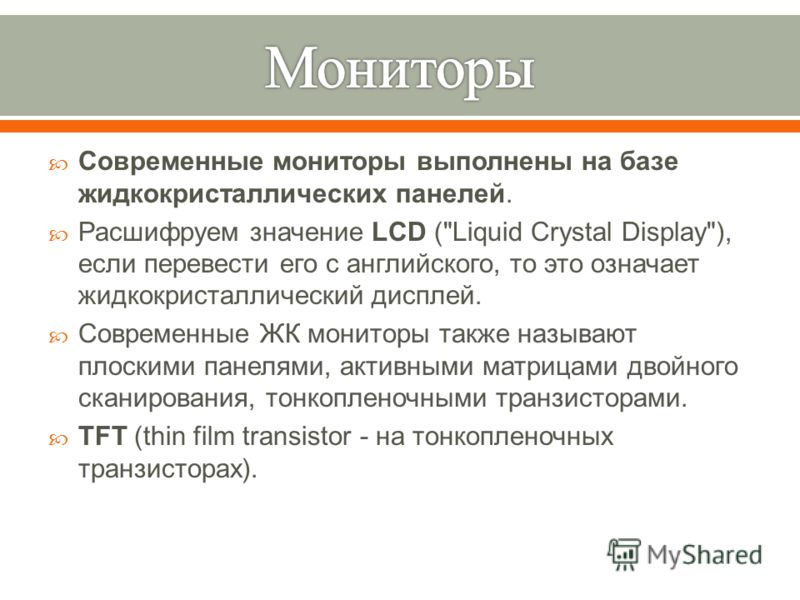 Мониторы

Современные мониторы выполнены на базе жидкокристаллических панелей.

Расшифруем значение LCD ("Liquid Crystal Display"), если перевести его с английского, то это означает жидкокристаллический дисплей.

Современные ЖК мониторы также называют плоскими панелями, активными матрицами двойного сканирования, тонкопленочными транзисторами.

TFT (thin film transistor - на тонкопленочных транзисторах).

MyShared